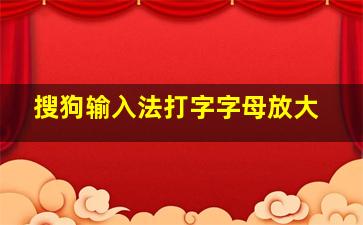 搜狗输入法打字字母放大